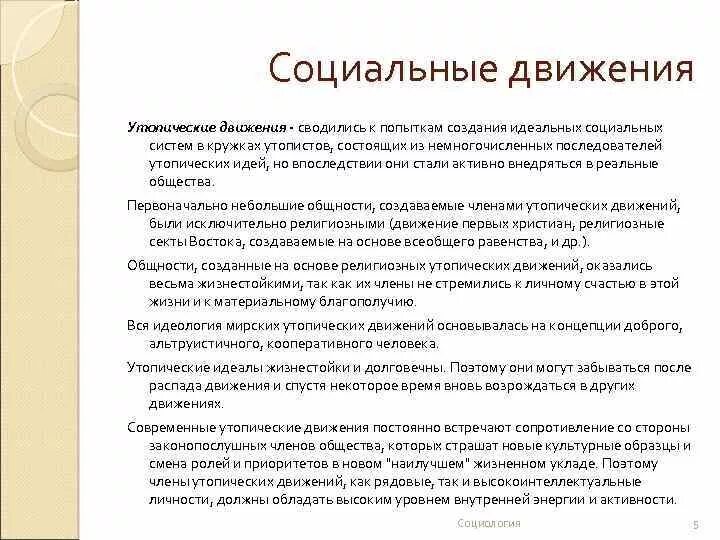 Социальные движения

Утопические движения - сводились к попыткам создания идеальных социальных систем в кружках утопистов, состоящих из немногочисленных последователей утопических идей, но впоследствии они стали активно внедряться в реальные общества.

Первоначально небольшие общности, создаваемые членами утопических движений, были исключительно религиозными (движение первых христиан, религиозные секты Востока, создаваемые на основе всеобщего равенства, и др.).

Общности, созданные на основе религиозных утопических движений, оказались весьма жизнестойкими, так как их члены не стремились к личному счастью в этой жизни и к материальному благополучию.

Вся идеология мирских утопических движений основывалась на концепции доброго, альтруистичного, кооперативного человека.

Утопические идеалы жизнестойки и долговечны. Поэтому они могут забываться после распада движения и спустя некоторое время вновь возрождаться в других движениях.

Современные утопические движения постоянно встречают сопротивление со стороны законопослушных членов общества, которых страшат новые культурные образцы и смена ролей и приоритетов в новом "наилучшем" жизненном укладе. Поэтому члены утопических движений, как рядовые, так и высокоинтеллектуальные личности, должны обладать высоким уровнем внутренней энергии и активности.

Социология

5